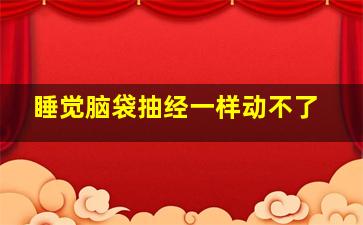 睡觉脑袋抽经一样动不了